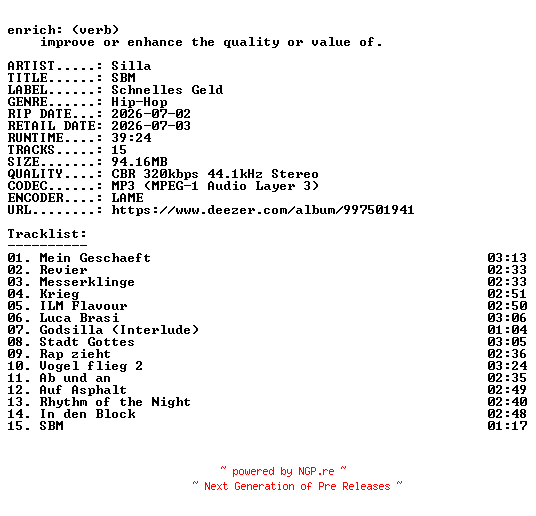 enrich: (verb)
    improve or enhance the quality or value of.

ARTIST.....: Silla
TITLE......: SBM
LABEL......: Schnelles Geld
GENRE......: Hip-Hop
RIP DATE...: 2026-07-02
RETAIL DATE: 2026-07-03
RUNTIME....: 39:24
TRACKS.....: 15
SIZE.......: 94.16MB
QUALITY....: CBR 320kbps 44.1kHz Stereo
CODEC......: MP3 (MPEG-1 Audio Layer 3)
ENCODER....: LAME
URL........: https://www.deezer.com/album/997501941

Tracklist:
----------
01. Mein Geschaeft 03:13
02. Revier 02:33
03. Messerklinge 02:33
04. Krieg 02:51
05. ILM Flavour 02:50
06. Luca Brasi 03:06
07. Godsilla (Interlude) 01:04
08. Stadt Gottes 03:05
09. Rap zieht 02:36
10. Vogel flieg 2 03:24
11. Ab und an 02:35
12. Auf Asphalt 02:49
13. Rhythm of the Night 02:40
14. In den Block 02:48
15. SBM 01:17

~ powered by NGP.re ~
~ Next Generation of Pre Releases ~